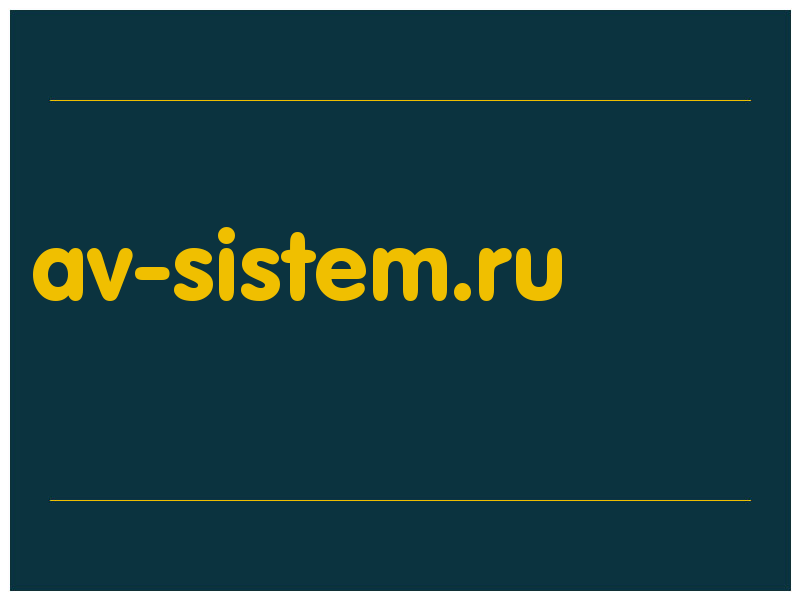 av-sistem.ru